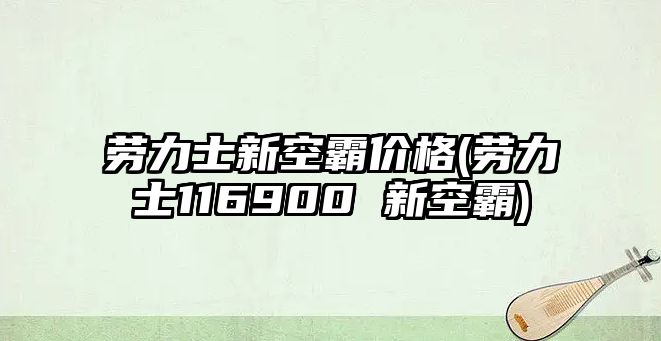 劳力士新空霸价格(劳力士116900 新空霸)